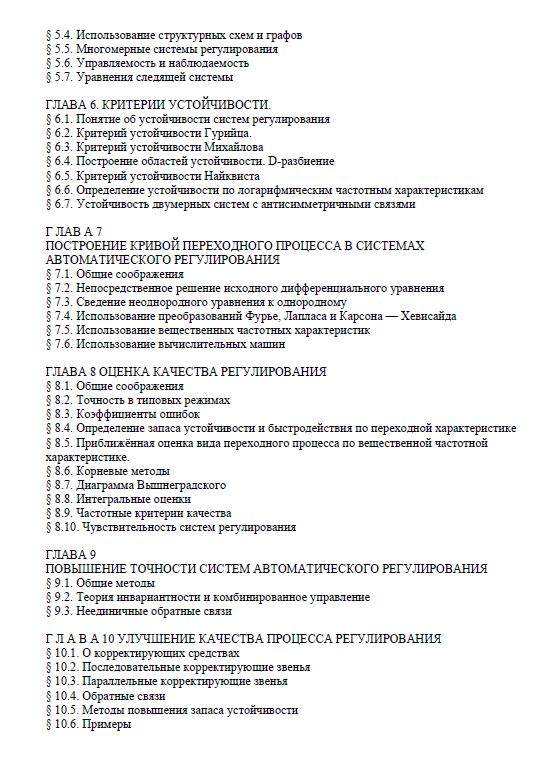 § 5.4. Использование структурных схем и графов
§ 5.5. Многомерные системы регулирования
§ 5.6. Управляемость и наблюдаемость
§ 5.7. Уравнения следящей системы

ГЛАВА 6. КРИТЕРИИ УСТОЙЧИВОСТИ.
§ 6.1. Понятие об устойчивости систем регулирования
§ 6.2. Критерий устойчивости Гурийца.
§ 6.3. Критерий устойчивости Михайлова
§ 6.4. Построение областей устойчивости. D-разбиение
§ 6.5. Критерий устойчивости Найквиста
§ 6.6. Определение устойчивости по логарифмическим частотным характеристикам
§ 6.7. Устойчивость двумерных систем с антисимметричными связями

Г ЛАВ А 7
ПОСТРОЕНИЕ КРИВОЙ ПЕРЕХОДНОГО ПРОЦЕССА В СИСТЕМАХ АВТОМАТИЧЕСКОГО РЕГУЛИРОВАНИЯ
§ 7.1. Общие соображения
§ 7.2. Непосредственное решение исходного дифференциального уравнения
§ 7.3. Сведение неоднородного уравнения к однородному
§ 7.4. Использование преобразований Фурье, Лапласа и Карсона — Хевисайда
§ 7.5. Использование вещественных частотных характеристик
§ 7.6. Использование вычислительных машин

ГЛАВА 8 ОЦЕНКА КАЧЕСТВА РЕГУЛИРОВАНИЯ
§ 8.1. Общие соображения
§ 8.2. Точность в типовых режимах
§ 8.3. Коэффициенты ошибок
§ 8.4. Определение запаса устойчивости и быстродействия по переходной характеристике
§ 8.5. Приближённая оценка вида переходного процесса по вещественной частотной характеристике.
§ 8.6. Корневые методы
§ 8.7. Диаграмма Вышнеградского
§ 8.8. Интегральные оценки
§ 8.9. Частотные критерии качества
§ 8.10. Чувствительность систем регулирования

ГЛАВА 9
ПОВЫШЕНИЕ ТОЧНОСТИ СИСТЕМ АВТОМАТИЧЕСКОГО РЕГУЛИРОВАНИЯ
§ 9.1. Общие методы
§ 9.2. Теория инвариантности и комбинированное управление
§ 9.3. Неединичные обратные связи

Г Л А В А 10 УЛУЧШЕНИЕ КАЧЕСТВА ПРОЦЕССА РЕГУЛИРОВАНИЯ
§ 10.1. О корректирующих средствах
§ 10.2. Последовательные корректирующие звенья
§ 10.3. Параллельные корректирующие звенья
§ 10.4. Обратные связи
§ 10.5. Методы повышения запаса устойчивости
§ 10.6. Примеры